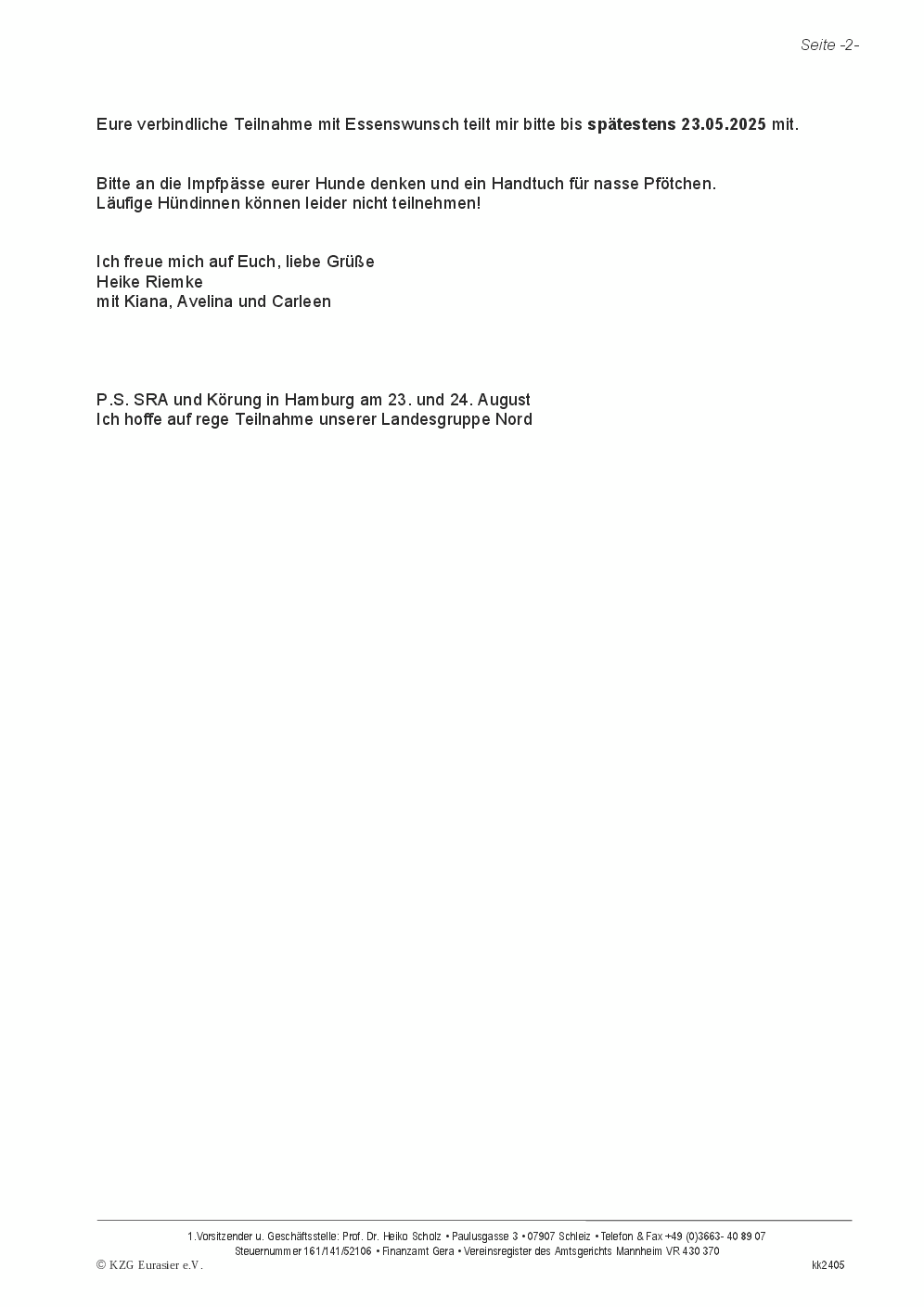 Seite -2-

Eure verbindliche Teilnahme mit Essenswunsch teilt mir bitte bis spätestens 23.05.2025 mit.

Bitte an die Impfpässe eurer Hunde denken und ein Handtuch für nasse Pfötchen.
Läufige Hündinnen können leider nicht teilnehmen!

Ich freue mich auf Euch, liebe Grüße
Heike Riemke
mit Kiana, Avelina und Carleen

P.S. SRA und Körung in Hamburg am 23. und 24. August
Ich hoffe auf rege Teilnahme unserer Landesgruppe Nord

1.Vorsitzender u. Geschäftsstelle: Prof. Dr. Heiko Scholz • Paulusgasse 3 • 07907 Schleiz • Telefon & Fax +49 (0)3663- 40 89 07
Steuernummer 161/141/52106 • Finanzamt Gera • Vereinsregister des Amtsgerichts Mannheim VR 430 370
© KZG Eurasier e.V.
kk2405